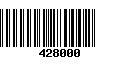 428000